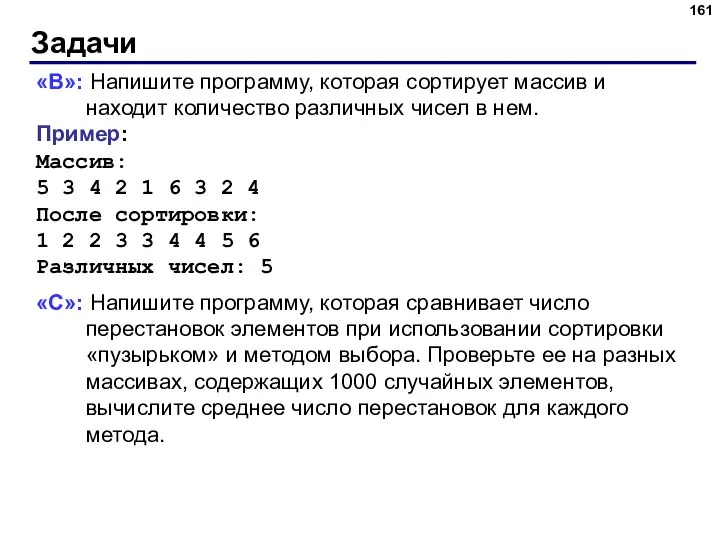 161

Задачи

«B»: Напишите программу, которая сортирует массив и находит количество различных чисел в нем.

Пример:

Массив:
5 3 4 2 1 6 3 2 4
После сортировки:
1 2 2 3 3 4 4 5 6
Различных чисел: 5

«C»: Напишите программу, которая сравнивает число перестановок элементов при использовании сортировки «пузырьком» и методом выбора. Проверьте ее на разных массивах, содержащих 1000 случайных элементов, вычислите среднее число перестановок для каждого метода.